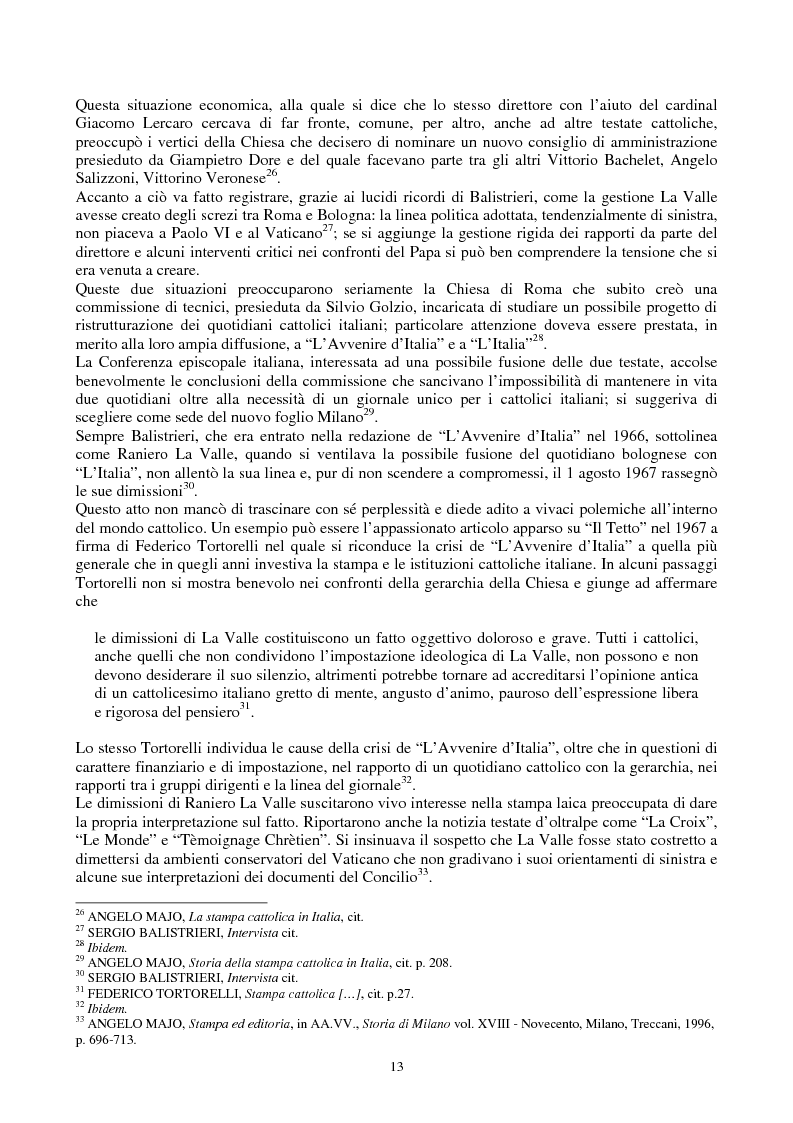 Questa situazione economica, alla quale si dice che lo stesso direttore con l'aiuto del cardinal Giacomo Lercaro cercava di far fronte, comune, per altro, anche ad altre testate cattoliche, preoccupò i vertici della Chiesa che decisero di nominare un nuovo consiglio di amministrazione presieduto da Giampietro Dore e del quale facevano parte tra gli altri Vittorio Bachelet, Angelo Salizzoni, Vittorino Veronese$^{26}$.
Accanto a ciò va fatto registrare, grazie ai lucidi ricordi di Balistrieri, come la gestione La Valle avesse creato degli screzi tra Roma e Bologna: la linea politica adottata, tendenzialmente di sinistra, non piaceva a Paolo VI e al Vaticano$^{27}$; se si aggiunge la gestione rigida dei rapporti da parte del direttore e alcuni interventi critici nei confronti del Papa si può ben comprendere la tensione che si era venuta a creare.
Queste due situazioni preoccuparono seriamente la Chiesa di Roma che subito creò una commissione di tecnici, presieduta da Silvio Golzio, incaricata di studiare un possibile progetto di ristrutturazione dei quotidiani cattolici italiani; particolare attenzione doveva essere prestata, in merito alla loro ampia diffusione, a "L'Avvenire d'Italia" e a "L'Italia"$^{28}$.
La Conferenza episcopale italiana, interessata ad una possibile fusione delle due testate, accolse benevolmente le conclusioni della commissione che sancivano l'impossibilità di mantenere in vita due quotidiani oltre alla necessità di un giornale unico per i cattolici italiani; si suggeriva di scegliere come sede del nuovo foglio Milano$^{29}$.
Sempre Balistrieri, che era entrato nella redazione de "L'Avvenire d'Italia" nel 1966, sottolinea come Raniero La Valle, quando si ventilava la possibile fusione del quotidiano bolognese con "L'Italia", non allentò la sua linea e, pur di non scendere a compromessi, il 1 agosto 1967 rassegnò le sue dimissioni$^{30}$.
Questo atto non mancò di trascinare con sé perplessità e diede adito a vivaci polemiche all'interno del mondo cattolico. Un esempio può essere l'appassionato articolo apparso su "Il Tetto" nel 1967 a firma di Federico Tortorelli nel quale si riconduce la crisi de "L'Avvenire d'Italia" a quella più generale che in quegli anni investiva la stampa e le istituzioni cattoliche italiane. In alcuni passaggi Tortorelli non si mostra benevolo nei confronti della gerarchia della Chiesa e giunge ad affermare che

le dimissioni di La Valle costituiscono un fatto oggettivo doloroso e grave. Tutti i cattolici, anche quelli che non condividono l'impostazione ideologica di La Valle, non possono e non devono desiderare il suo silenzio, altrimenti potrebbe tornare ad accreditarsi l'opinione antica di un cattolicesimo italiano gretto di mente, angusto d'animo, pauroso dell'espressione libera e rigorosa del pensiero$^{31}$.

Lo stesso Tortorelli individua le cause della crisi de "L'Avvenire d'Italia", oltre che in questioni di carattere finanziario e di impostazione, nel rapporto di un quotidiano cattolico con la gerarchia, nei rapporti tra i gruppi dirigenti e la linea del giornale$^{32}$.
Le dimissioni di Raniero La Valle suscitarono vivo interesse nella stampa laica preoccupata di dare la propria interpretazione sul fatto. Riportarono anche la notizia testate d'oltralpe come "La Croix", "Le Monde" e "Tèmoignage Chrètien". Si insinuava il sospetto che La Valle fosse stato costretto a dimettersi da ambienti conservatori del Vaticano che non gradivano i suoi orientamenti di sinistra e alcune sue interpretazioni dei documenti del Concilio$^{33}$.

$^{26}$ ANGELO MAJO, La stampa cattolica in Italia, cit.
$^{27}$ SERGIO BALISTRIERI, Intervista cit.
$^{28}$ Ibidem.
$^{29}$ ANGELO MAJO, Storia della stampa cattolica in Italia, cit. p. 208.
$^{30}$ SERGIO BALISTRIERI, Intervista cit.
$^{31}$ FEDERICO TORTORELLI, Stampa cattolica […], cit. p.27.
$^{32}$ Ibidem.
$^{33}$ ANGELO MAJO, Stampa ed editoria, in AA.VV., Storia di Milano vol. XVIII - Novecento, Milano, Treccani, 1996, p. 696-713.

13